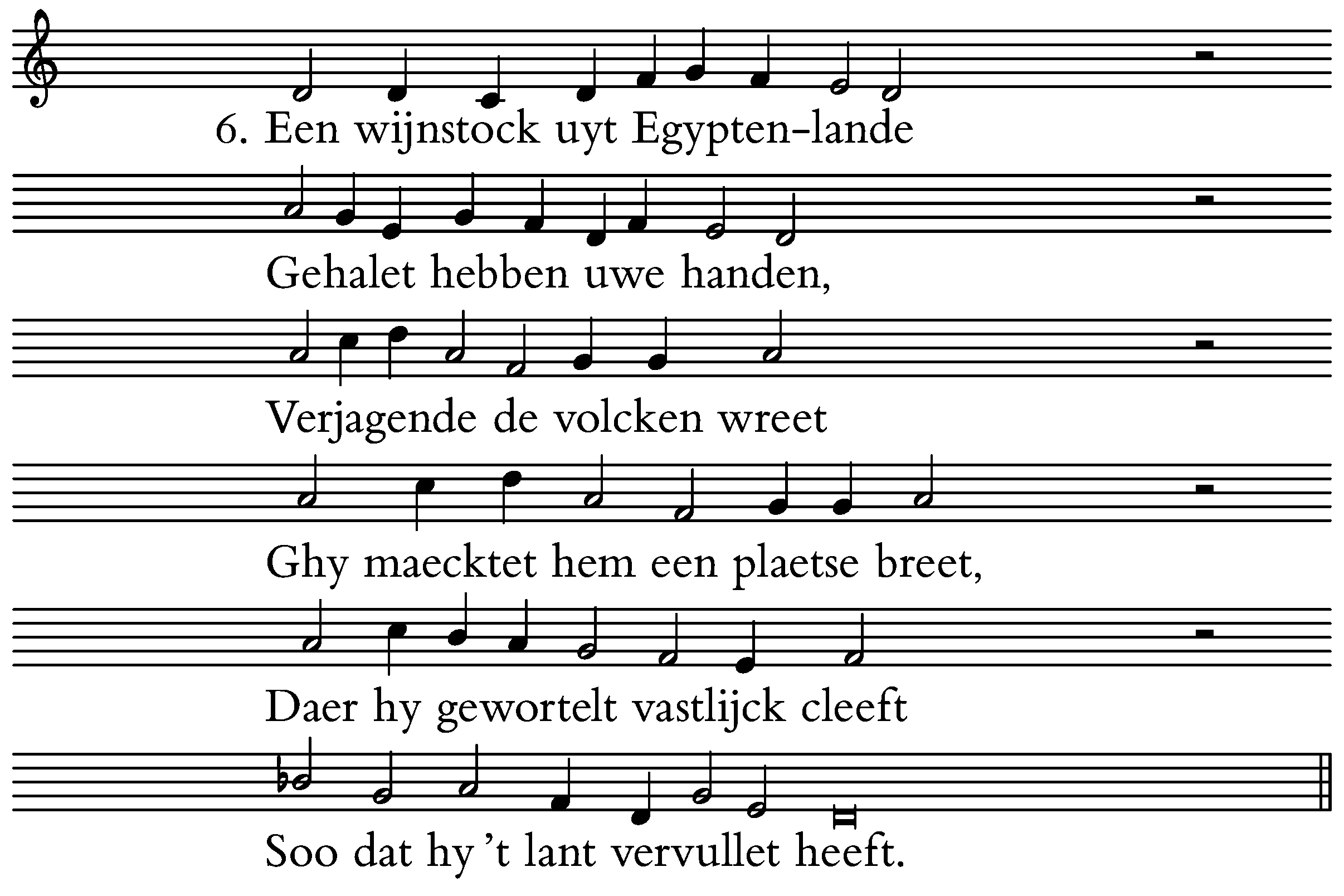 6. Een wijnstock uyt Egypten-lande

Gehalet hebben uwe handen,

Verjagende de volcken wreet

Ghy maecktet hem een plaetse breet,

Daer hy gewortelt vastlijck cleeft

Soo dat hy 't lant vervullet heeft.